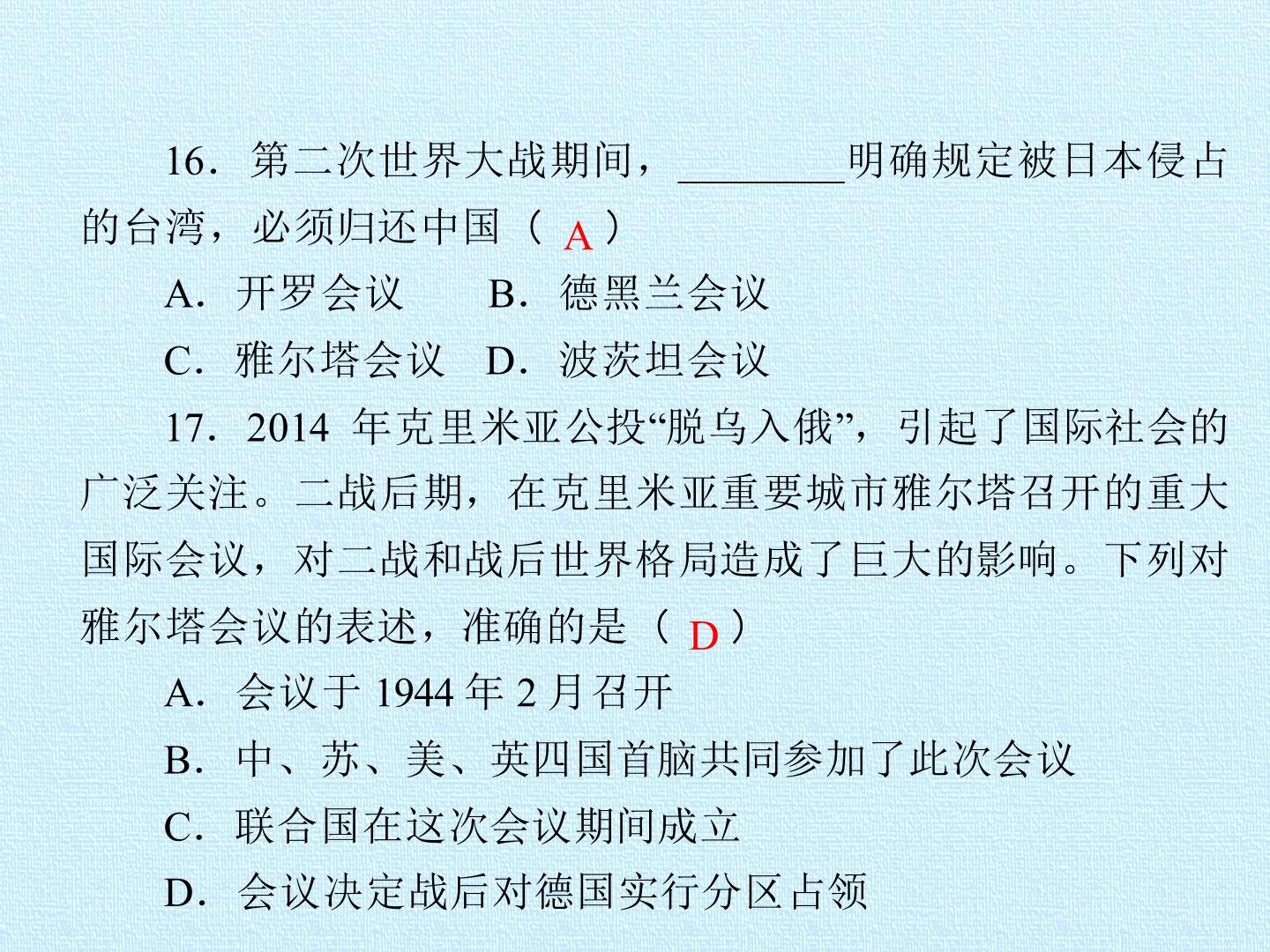 16．第二次世界大战期间，____明确规定被日本侵占的台湾，必须归还中国（A）

A．开罗会议 B．德黑兰会议

C．雅尔塔会议 D．波茨坦会议

17．2014年克里米亚公投“脱乌入俄”，引起了国际社会的广泛关注。二战后期，在克里米亚重要城市雅尔塔召开的重大国际会议，对二战和战后世界格局造成了巨大的影响。下列对雅尔塔会议的表述，准确的是（D）

A．会议于1944年2月召开

B．中、苏、美、英四国首脑共同参加了此次会议

C．联合国在这次会议期间成立

D．会议决定战后对德国实行分区占领